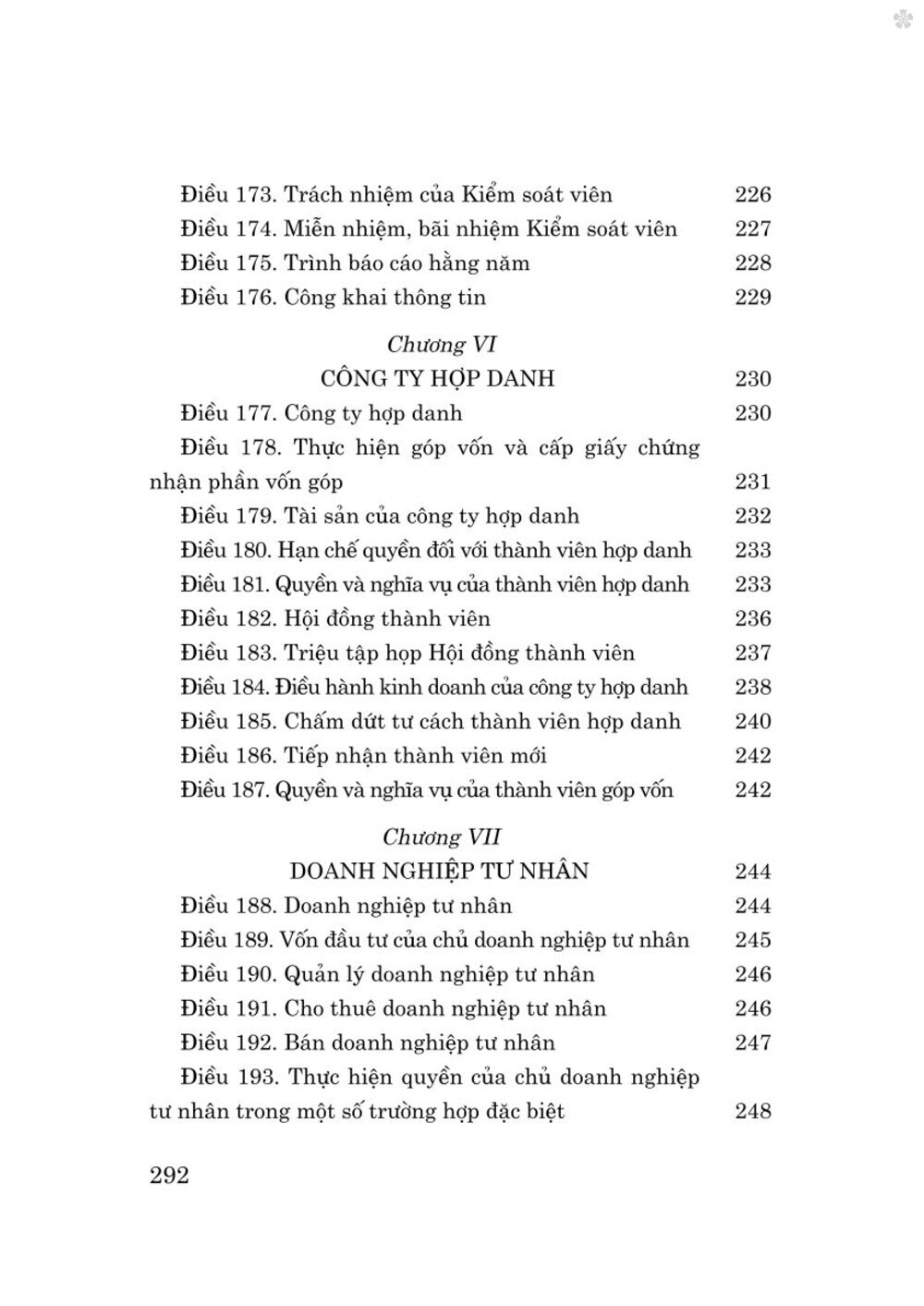 Điều 173. Trách nhiệm của Kiểm soát viên 226
Điều 174. Miễn nhiệm, bãi nhiệm Kiểm soát viên 227
Điều 175. Trình báo cáo hằng năm 228
Điều 176. Công khai thông tin 229

Chương VI
CÔNG TY HỢP DANH 230
Điều 177. Công ty hợp danh 230
Điều 178. Thực hiện góp vốn và cấp giấy chứng nhận phần vốn góp 231
Điều 179. Tài sản của công ty hợp danh 232
Điều 180. Hạn chế quyền đối với thành viên hợp danh 233
Điều 181. Quyền và nghĩa vụ của thành viên hợp danh 233
Điều 182. Hội đồng thành viên 236
Điều 183. Triệu tập họp Hội đồng thành viên 237
Điều 184. Điều hành kinh doanh của công ty hợp danh 238
Điều 185. Chấm dứt tư cách thành viên hợp danh 240
Điều 186. Tiếp nhận thành viên mới 242
Điều 187. Quyền và nghĩa vụ của thành viên góp vốn 242

Chương VII
DOANH NGHIỆP TƯ NHÂN 244
Điều 188. Doanh nghiệp tư nhân 244
Điều 189. Vốn đầu tư của chủ doanh nghiệp tư nhân 245
Điều 190. Quản lý doanh nghiệp tư nhân 246
Điều 191. Cho thuê doanh nghiệp tư nhân 246
Điều 192. Bán doanh nghiệp tư nhân 247
Điều 193. Thực hiện quyền của chủ doanh nghiệp tư nhân trong một số trường hợp đặc biệt 248

292